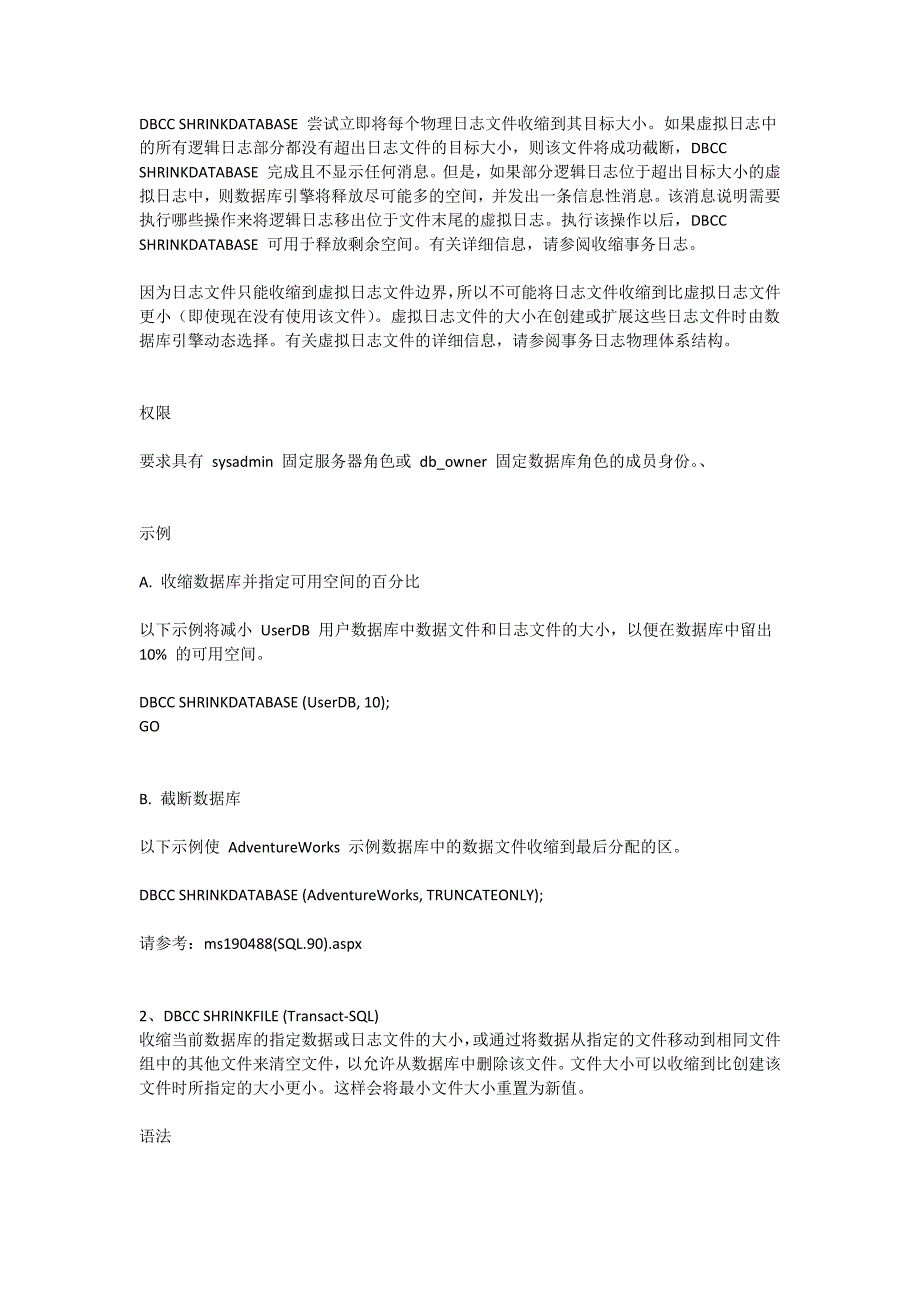 DBCC SHRINKDATABASE 尝试立即将每个物理日志文件收缩到其目标大小。如果虚拟日志中的所有逻辑日志部分都没有超出日志文件的目标大小，则该文件将成功截断，DBCC SHRINKDATABASE 完成且不显示任何消息。但是，如果部分逻辑日志位于超出目标大小的虚拟日志中，则数据库引擎将释放尽可能多的空间，并发出一条信息性消息。该消息说明需要执行哪些操作来将逻辑日志移出位于文件末尾的虚拟日志。执行该操作以后，DBCC SHRINKDATABASE 可用于释放剩余空间。有关详细信息，请参阅收缩事务日志。

因为日志文件只能收缩到虚拟日志文件边界，所以不可能将日志文件收缩到比虚拟日志文件更小（即使现在没有使用该文件）。虚拟日志文件的大小在创建或扩展这些日志文件时由数据库引擎动态选择。有关虚拟日志文件的详细信息，请参阅事务日志物理体系结构。

权限

要求具有 sysadmin 固定服务器角色或 db_owner 固定数据库角色的成员身份。、

示例

A. 收缩数据库并指定可用空间的百分比

以下示例将减小 UserDB 用户数据库中数据文件和日志文件的大小，以便在数据库中留出 10% 的可用空间。

DBCC SHRINKDATABASE (UserDB, 10);
GO

B. 截断数据库

以下示例使 AdventureWorks 示例数据库中的数据文件收缩到最后分配的区。

DBCC SHRINKDATABASE (AdventureWorks, TRUNCATEONLY);

请参考：ms190488(SQL.90).aspx

2、DBCC SHRINKFILE (Transact-SQL)
收缩当前数据库的指定数据或日志文件的大小，或通过将数据从指定的文件移动到相同文件组中的其他文件来清空文件，以允许从数据库中删除该文件。文件大小可以收缩到比创建该文件时所指定的大小更小。这样会将最小文件大小重置为新值。

语法